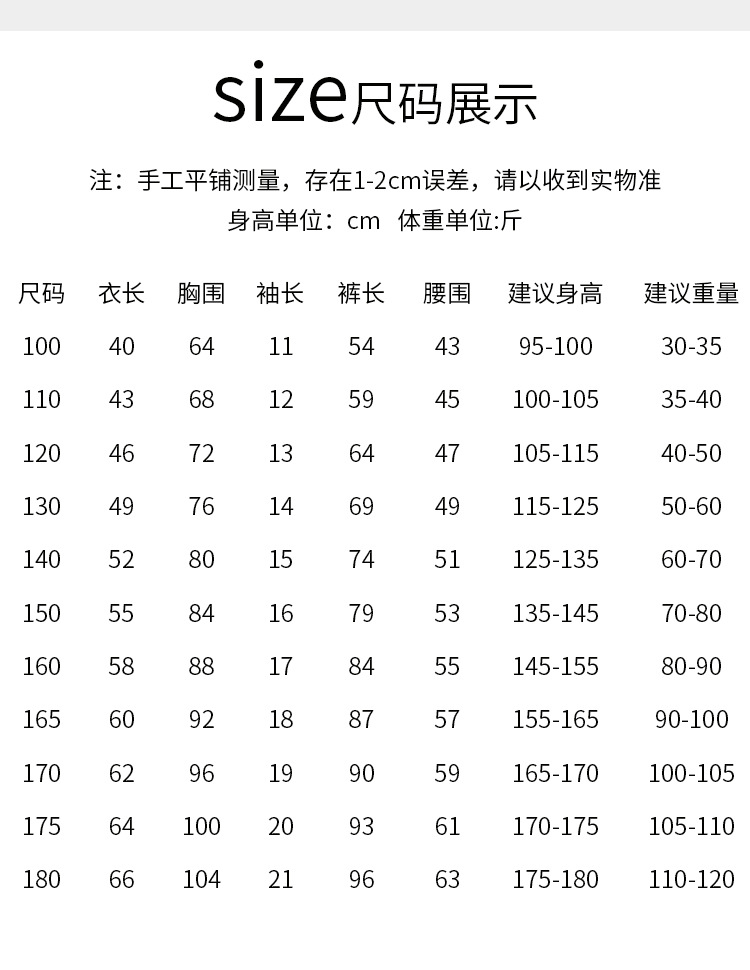 size尺码展示

注：手工平铺测量，存在1-2cm误差，请以收到实物准

身高单位：cm 体重单位:斤

| 尺码 | 衣长 | 胸围 | 袖长 | 裤长 | 腰围 | 建议身高 | 建议重量 |
|---|---|---|---|---|---|---|---|
| 100 | 40 | 64 | 11 | 54 | 43 | 95-100 | 30-35 |
| 110 | 43 | 68 | 12 | 59 | 45 | 100-105 | 35-40 |
| 120 | 46 | 72 | 13 | 64 | 47 | 105-115 | 40-50 |
| 130 | 49 | 76 | 14 | 69 | 49 | 115-125 | 50-60 |
| 140 | 52 | 80 | 15 | 74 | 51 | 125-135 | 60-70 |
| 150 | 55 | 84 | 16 | 79 | 53 | 135-145 | 70-80 |
| 160 | 58 | 88 | 17 | 84 | 55 | 145-155 | 80-90 |
| 165 | 60 | 92 | 18 | 87 | 57 | 155-165 | 90-100 |
| 170 | 62 | 96 | 19 | 90 | 59 | 165-170 | 100-105 |
| 175 | 64 | 100 | 20 | 93 | 61 | 170-175 | 105-110 |
| 180 | 66 | 104 | 21 | 96 | 63 | 175-180 | 110-120 |